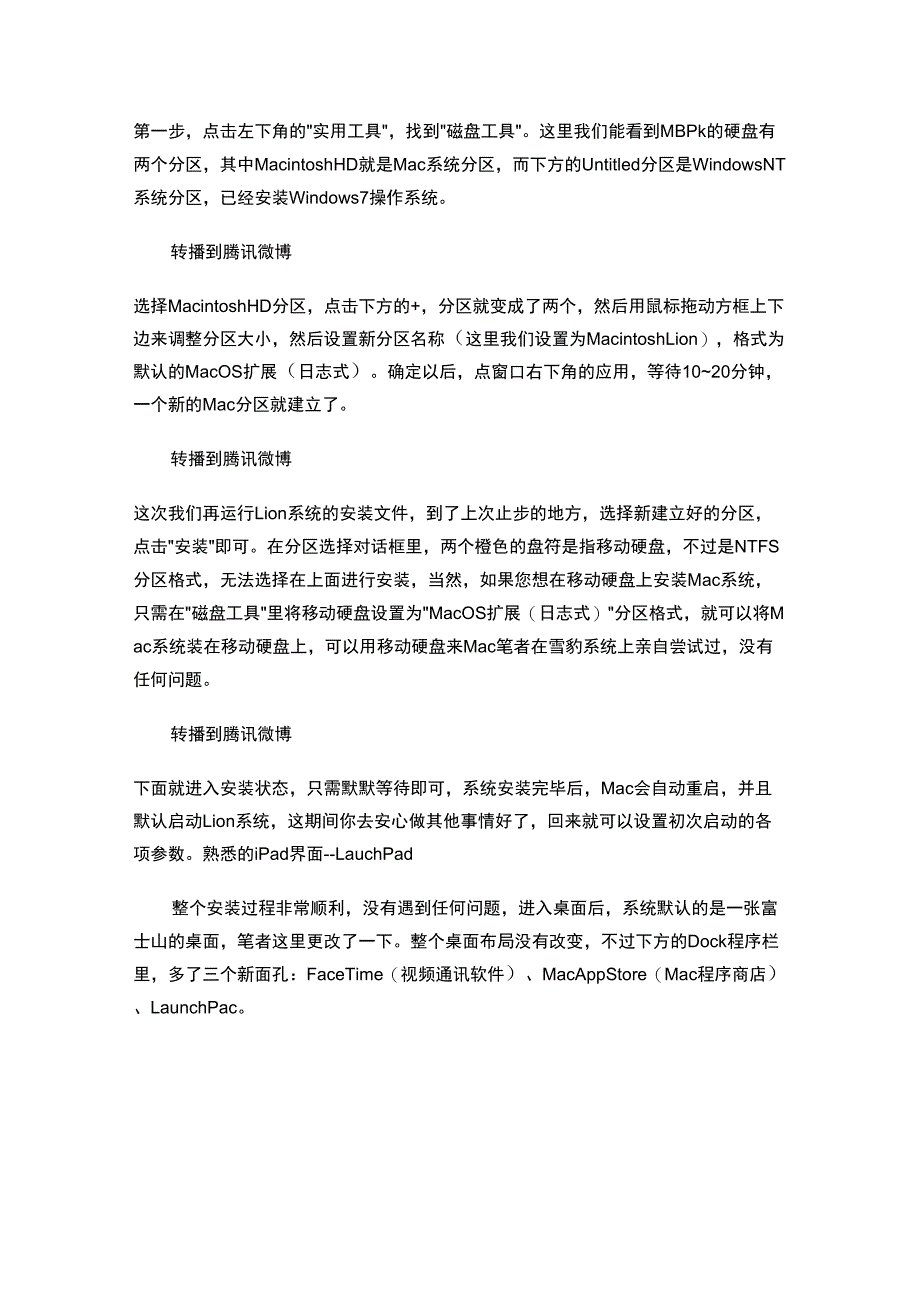 第一步，点击左下角的"实用工具"，找到"磁盘工具"。这里我们能看到MBPk的硬盘有两个分区，其中MacintoshHD就是Mac系统分区，而下方的Untitled分区是WindowsNT系统分区，已经安装Windows7操作系统。

转播到腾讯微博

选择MacintoshHD分区，点击下方的+，分区就变成了两个，然后用鼠标拖动方框上下边来调整分区大小，然后设置新分区名称（这里我们设置为MacintoshLion），格式为默认的MacOS扩展（日志式）。确定以后，点窗口右下角的应用，等待10~20分钟，一个新的Mac分区就建立了。

转播到腾讯微博

这次我们再运行Lion系统的安装文件，到了上次止步的地方，选择新建立好的分区，点击"安装"即可。在分区选择对话框里，两个橙色的盘符是指移动硬盘，不过是NTFS分区格式，无法选择在上面进行安装，当然，如果您想在移动硬盘上安装Mac系统，只需在"磁盘工具"里将移动硬盘设置为"MacOS扩展（日志式）"分区格式，就可以将Mac系统装在移动硬盘上，可以用移动硬盘来Mac笔者在雪豹系统上亲自尝试过，没有任何问题。

转播到腾讯微博

下面就进入安装状态，只需默默等待即可，系统安装完毕后，Mac会自动重启，并且默认启动Lion系统，这期间你去安心做其他事情好了，回来就可以设置初次启动的各项参数。熟悉的iPad界面--LauchPad

整个安装过程非常顺利，没有遇到任何问题，进入桌面后，系统默认的是一张富士山的桌面，笔者这里更改了一下。整个桌面布局没有改变，不过下方的Dock程序栏里，多了三个新面孔：FaceTime（视频通讯软件）、MacAppStore（Mac程序商店）、LaunchPac。